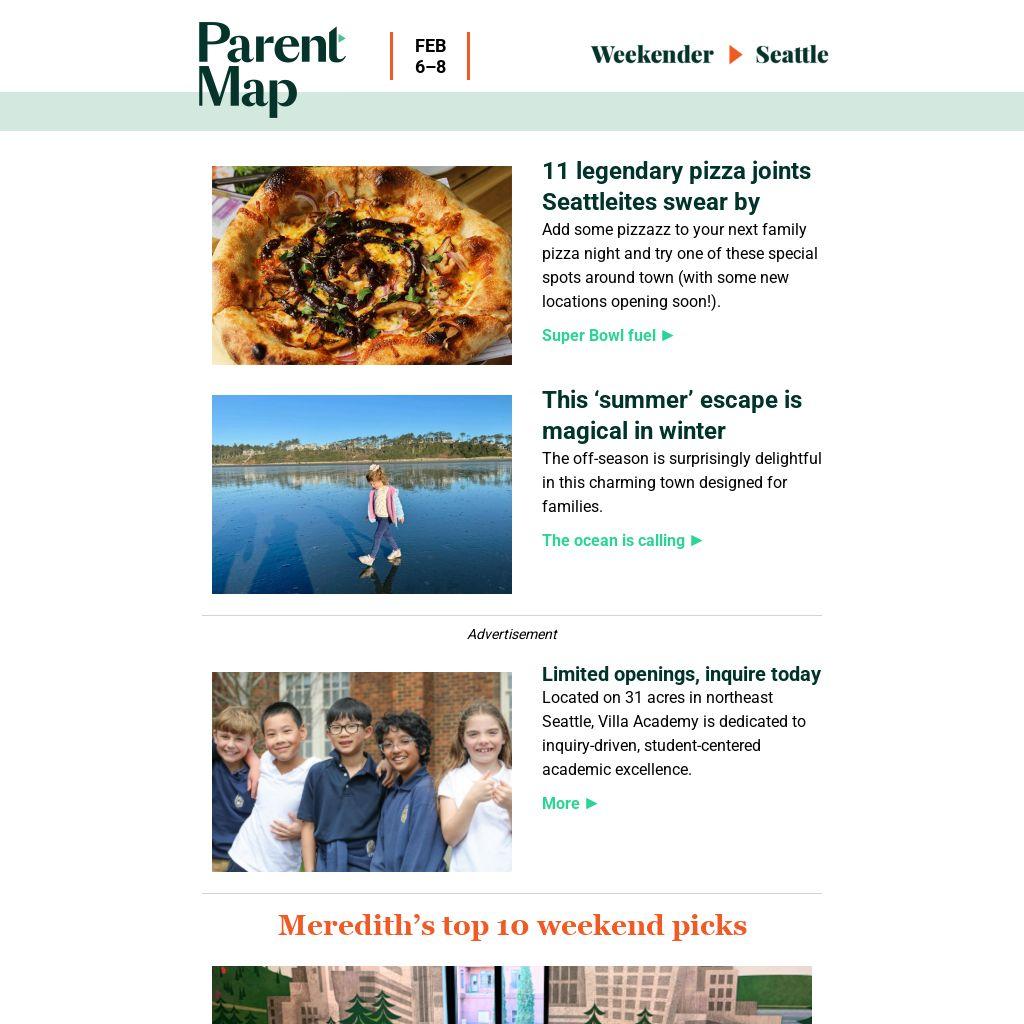 Parent Map

FEB 6–8

Weekender ▶ Seattle

11 legendary pizza joints Seattleites swear by

Add some pizzazz to your next family pizza night and try one of these special spots around town (with some new locations opening soon!).

Super Bowl fuel ▶

This ‘summer’ escape is magical in winter

The off-season is surprisingly delightful in this charming town designed for families.

The ocean is calling ▶

Advertisement

Limited openings, inquire today

Located on 31 acres in northeast Seattle, Villa Academy is dedicated to inquiry-driven, student-centered academic excellence.

More ▶

Meredith’s top 10 weekend picks